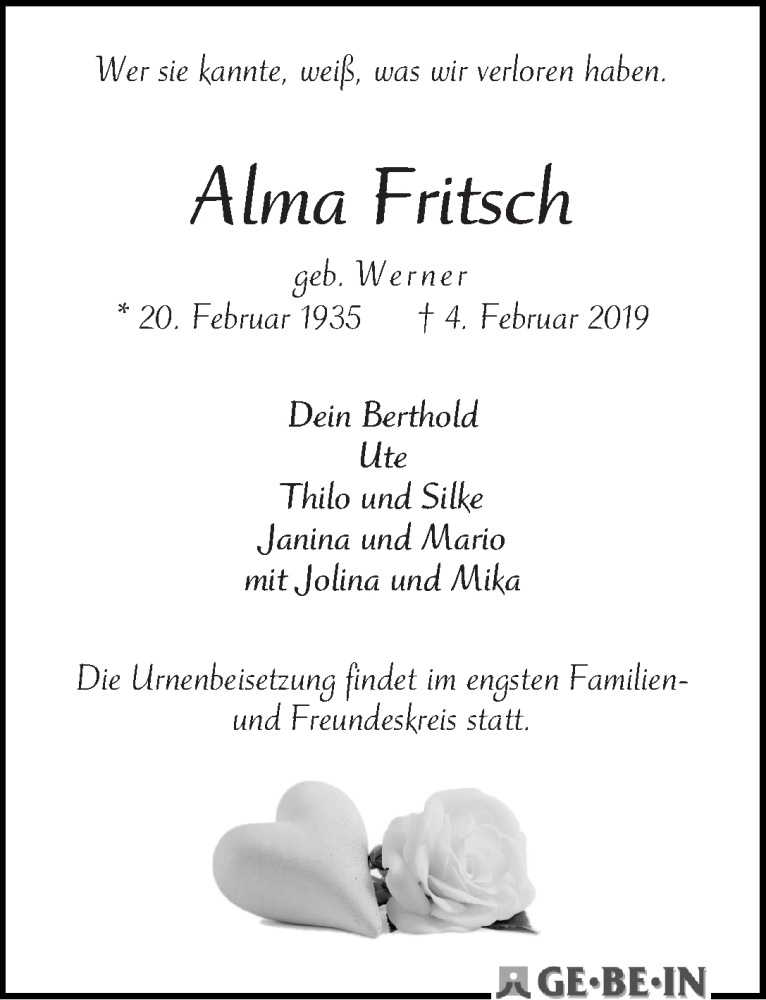 Wer sie kannte, weiß, was wir verloren haben.

Alma Fritsch

geb. Werner
* 20. Februar 1935 † 4. Februar 2019

Dein Berthold
Ute
Thilo und Silke
Janina und Mario
mit Jolina und Mika

Die Urnenbeisetzung findet im engsten Familien- und Freundeskreis statt.

GE·BE·IN